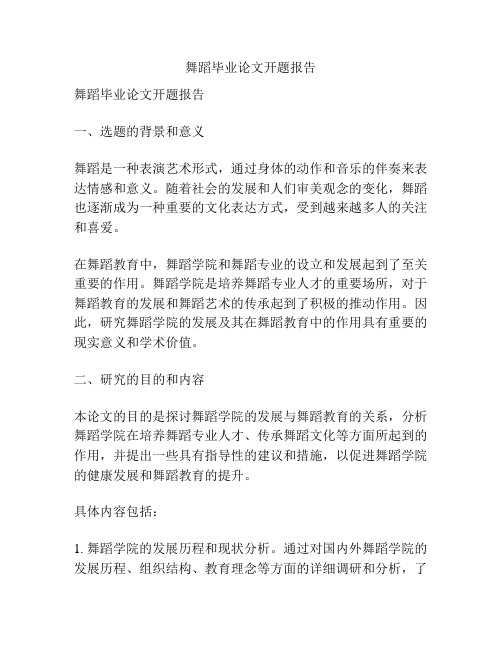 舞蹈毕业论文开题报告

舞蹈毕业论文开题报告

一、选题的背景和意义

舞蹈是一种表演艺术形式，通过身体的动作和音乐的伴奏来表达情感和意义。随着社会的发展和人们审美观念的变化，舞蹈也逐渐成为一种重要的文化表达方式，受到越来越多人的关注和喜爱。

在舞蹈教育中，舞蹈学院和舞蹈专业的设立和发展起到了至关重要的作用。舞蹈学院是培养舞蹈专业人才的重要场所，对于舞蹈教育的发展和舞蹈艺术的传承起到了积极的推动作用。因此，研究舞蹈学院的发展及其在舞蹈教育中的作用具有重要的现实意义和学术价值。

二、研究的目的和内容

本论文的目的是探讨舞蹈学院的发展与舞蹈教育的关系，分析舞蹈学院在培养舞蹈专业人才、传承舞蹈文化等方面所起到的作用，并提出一些具有指导性的建议和措施，以促进舞蹈学院的健康发展和舞蹈教育的提升。

具体内容包括：

1. 舞蹈学院的发展历程和现状分析。通过对国内外舞蹈学院的发展历程、组织结构、教育理念等方面的详细调研和分析，了